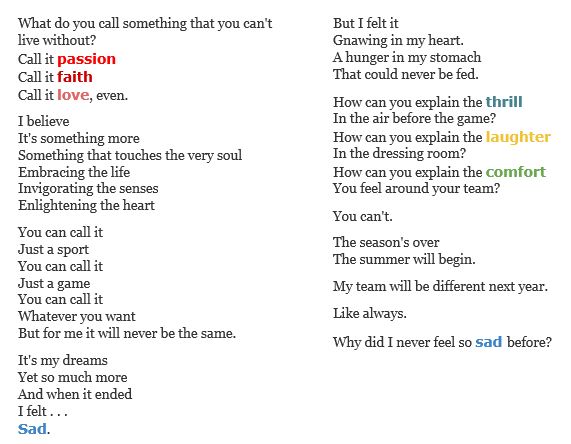 What do you call something that you can't live without?
Call it passion
Call it faith
Call it love, even.

I believe
It's something more
Something that touches the very soul
Embracing the life
Invigorating the senses
Enlightening the heart

You can call it
Just a sport
You can call it
Just a game
You can call it
Whatever you want
But for me it will never be the same.

It's my dreams
Yet so much more
And when it ended
I felt . . .
Sad.

But I felt it
Gnawing in my heart.
A hunger in my stomach
That could never be fed.

How can you explain the thrill
In the air before the game?
How can you explain the laughter
In the dressing room?
How can you explain the comfort
You feel around your team?

You can't.

The season's over
The summer will begin.

My team will be different next year.

Like always.

Why did I never feel so sad before?